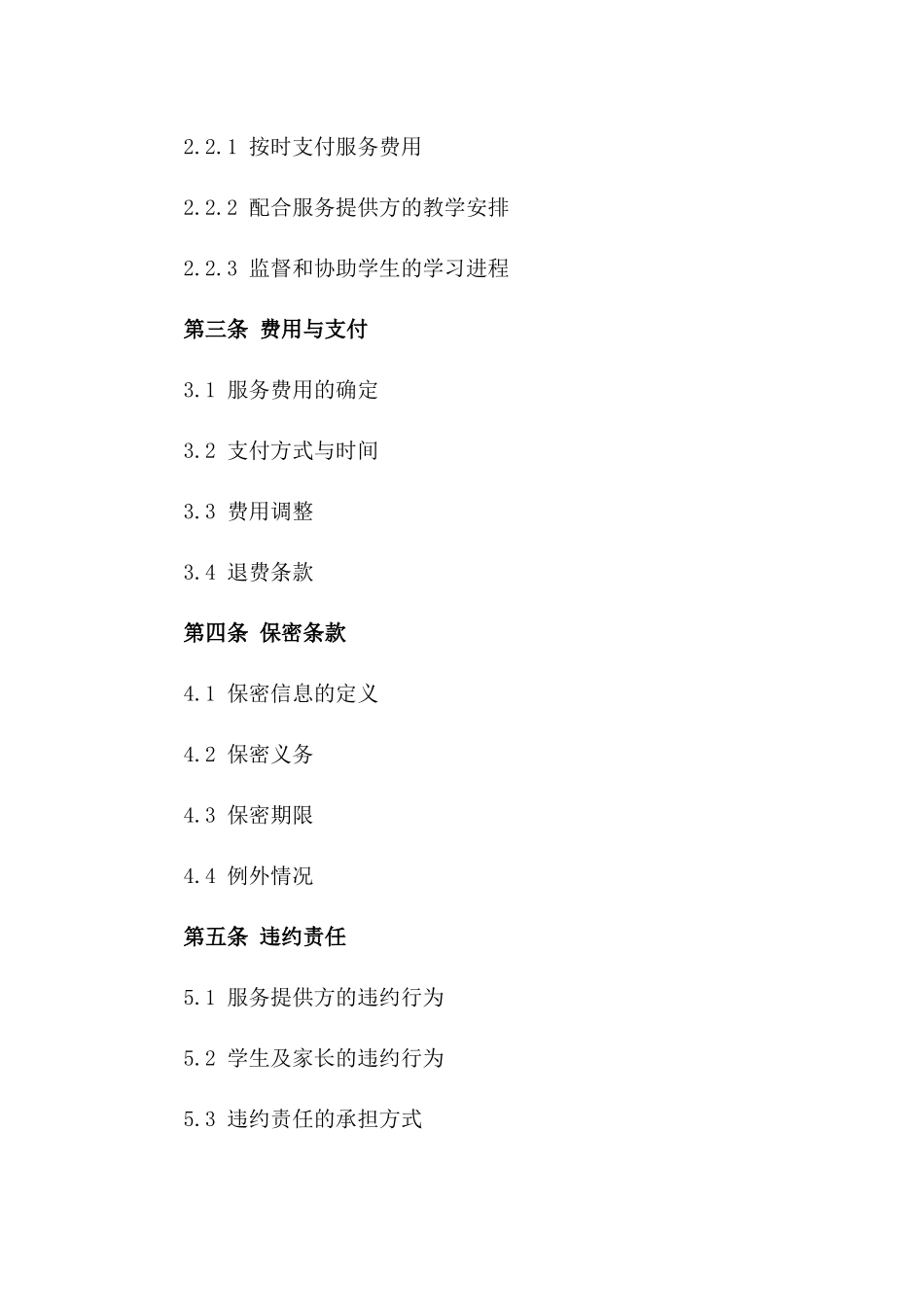 2.2.1 按时支付服务费用

2.2.2 配合服务提供方的教学安排

2.2.3 监督和协助学生的学习进程

第三条 费用与支付

3.1 服务费用的确定

3.2 支付方式与时间

3.3 费用调整

3.4 退费条款

第四条 保密条款

4.1 保密信息的定义

4.2 保密义务

4.3 保密期限

4.4 例外情况

第五条 违约责任

5.1 服务提供方的违约行为

5.2 学生及家长的违约行为

5.3 违约责任的承担方式